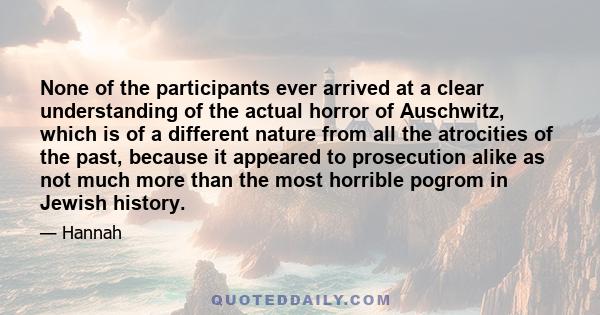 None of the participants ever arrived at a clear understanding of the actual horror of Auschwitz, which is of a different nature from all the atrocities of the past, because it appeared to prosecution alike as not much more than the most horrible pogrom in Jewish history.

— Hannah

QUOTEDDAILY.COM